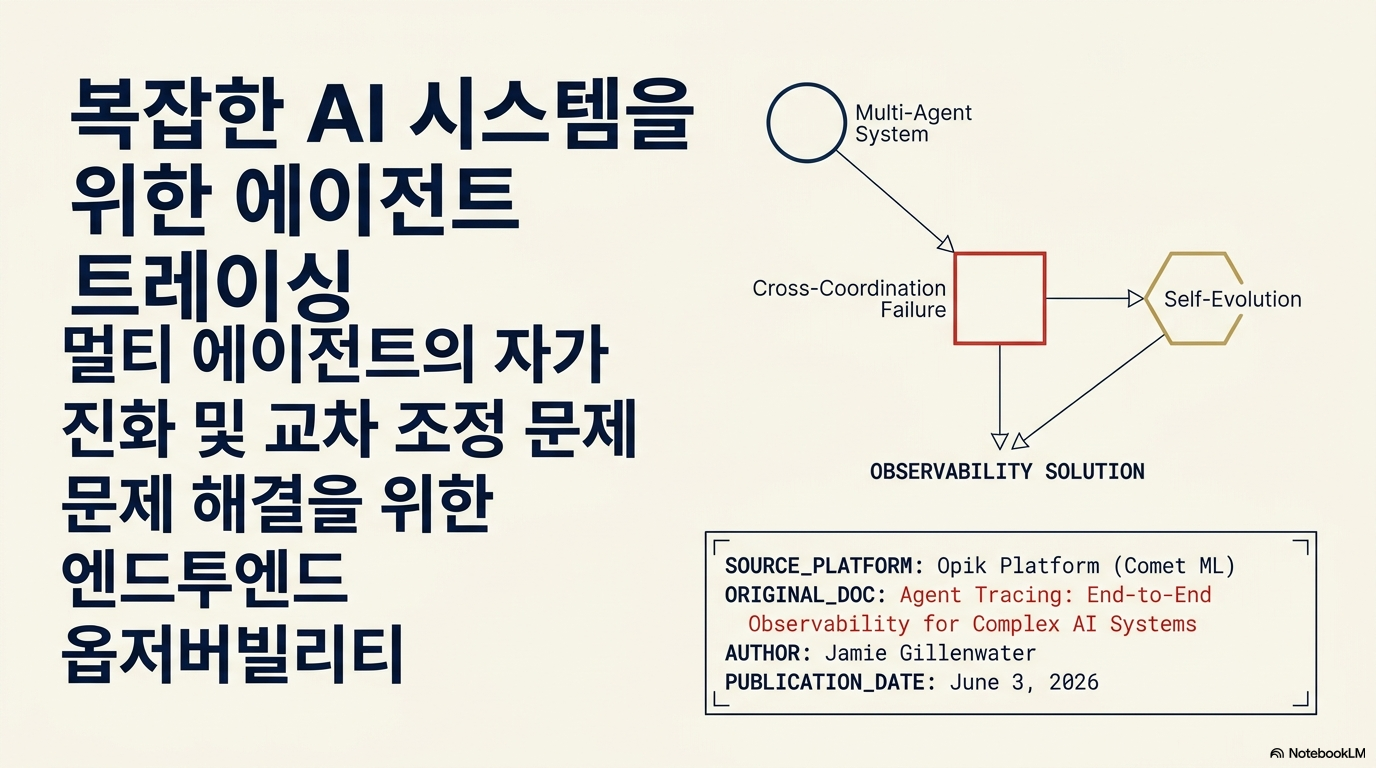 복잡한 AI 시스템을 위한 에이전트 트레이싱

멀티 에이전트의 자가 진화 및 교차 조정 문제 문제 해결을 위한 엔드투엔드 옵저버빌리티

Multi-Agent System

Cross-Coordination Failure

Self-Evolution

OBSERVABILITY SOLUTION

SOURCE_PLATFORM: Opik Platform (Comet ML)
ORIGINAL_DOC: Agent Tracing: End-to-End Observability for Complex AI Systems
AUTHOR: Jamie Gillenwater
PUBLICATION_DATE: June 3, 2026

NotebookLM